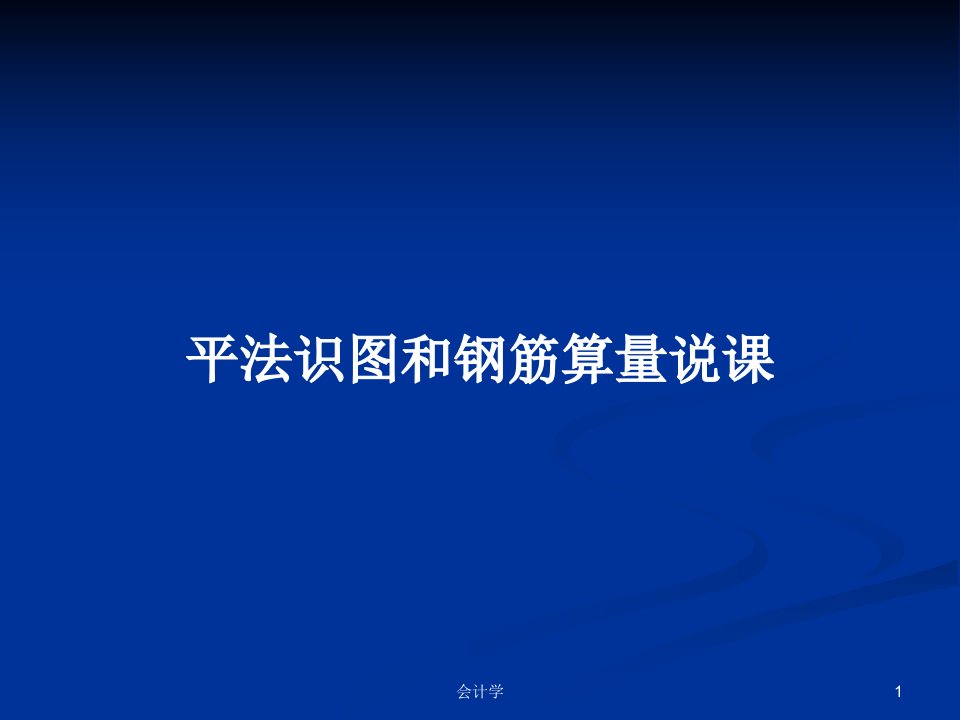 平法识图和钢筋算量说课

会计学

1